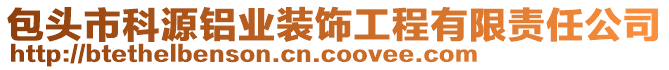 包头市科源铝业装饰工程有限责任公司
http://btethelbenson.cn.coovee.com